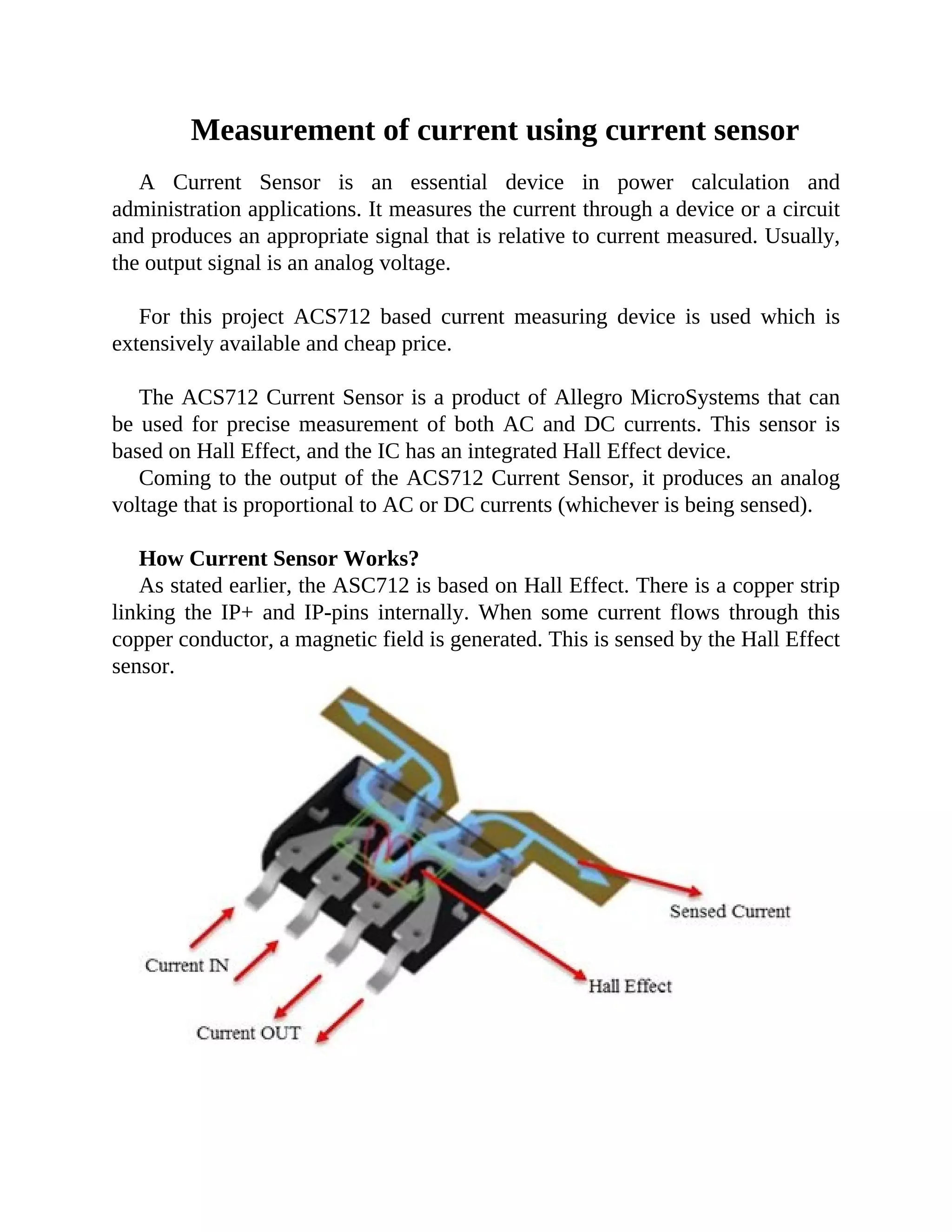 Measurement of current using current sensor

A Current Sensor is an essential device in power calculation and administration applications. It measures the current through a device or a circuit and produces an appropriate signal that is relative to current measured. Usually, the output signal is an analog voltage.

For this project ACS712 based current measuring device is used which is extensively available and cheap price.

The ACS712 Current Sensor is a product of Allegro MicroSystems that can be used for precise measurement of both AC and DC currents. This sensor is based on Hall Effect, and the IC has an integrated Hall Effect device.
Coming to the output of the ACS712 Current Sensor, it produces an analog voltage that is proportional to AC or DC currents (whichever is being sensed).

How Current Sensor Works?
As stated earlier, the ASC712 is based on Hall Effect. There is a copper strip linking the IP+ and IP-pins internally. When some current flows through this copper conductor, a magnetic field is generated. This is sensed by the Hall Effect sensor.

Sensed Current
Current IN
Hall Effect
Current OUT